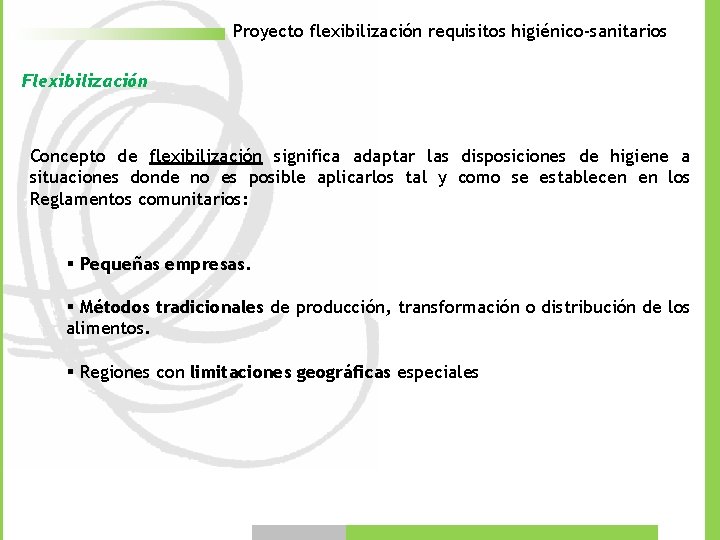 Proyecto flexibilización requisitos higiénico-sanitarios

Flexibilización

Concepto de flexibilización significa adaptar las disposiciones de higiene a situaciones donde no es posible aplicarlos tal y como se establecen en los Reglamentos comunitarios:

▪ Pequeñas empresas.

▪ Métodos tradicionales de producción, transformación o distribución de los alimentos.

▪ Regiones con limitaciones geográficas especiales